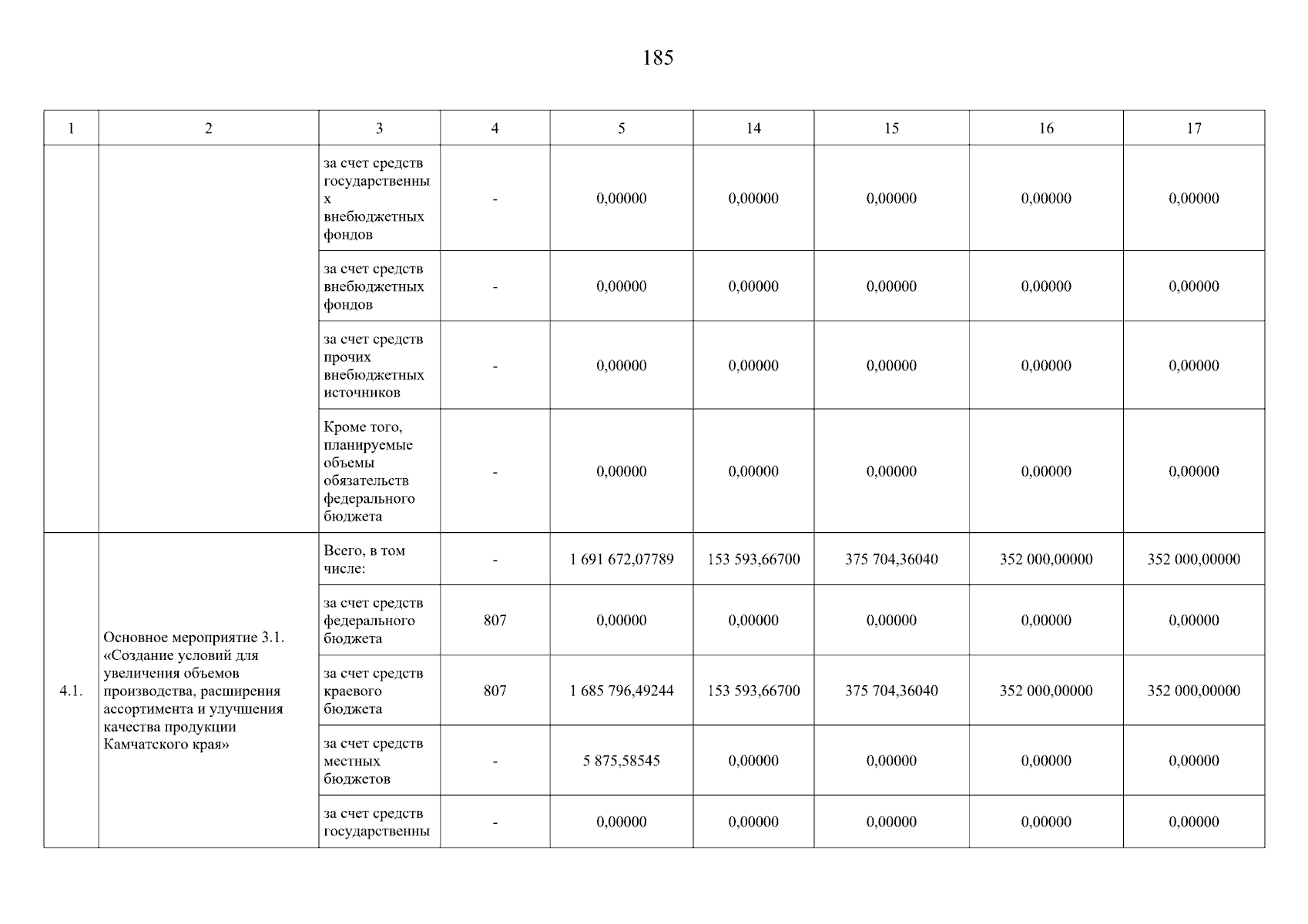 185

| 1 | 2 | 3 | 4 | 5 | 14 | 15 | 16 | 17 |
|---|---|---|---|---|---|---|---|---|
| | | за счет средств государственных внебюджетных фондов | - | 0,00000 | 0,00000 | 0,00000 | 0,00000 | 0,00000 |
| | | за счет средств внебюджетных фондов | - | 0,00000 | 0,00000 | 0,00000 | 0,00000 | 0,00000 |
| | | за счет средств прочих внебюджетных источников | - | 0,00000 | 0,00000 | 0,00000 | 0,00000 | 0,00000 |
| | | Кроме того, планируемые объемы обязательств федерального бюджета | - | 0,00000 | 0,00000 | 0,00000 | 0,00000 | 0,00000 |
| 4.1. | Основное мероприятие 3.1. «Создание условий для увеличения объемов производства, расширения ассортимента и улучшения качества продукции Камчатского края» | Всего, в том числе: | - | 1 691 672,07789 | 153 593,66700 | 375 704,36040 | 352 000,00000 | 352 000,00000 |
| | | за счет средств федерального бюджета | 807 | 0,00000 | 0,00000 | 0,00000 | 0,00000 | 0,00000 |
| | | за счет средств краевого бюджета | 807 | 1 685 796,49244 | 153 593,66700 | 375 704,36040 | 352 000,00000 | 352 000,00000 |
| | | за счет средств местных бюджетов | - | 5 875,58545 | 0,00000 | 0,00000 | 0,00000 | 0,00000 |
| | | за счет средств государственны | - | 0,00000 | 0,00000 | 0,00000 | 0,00000 | 0,00000 |